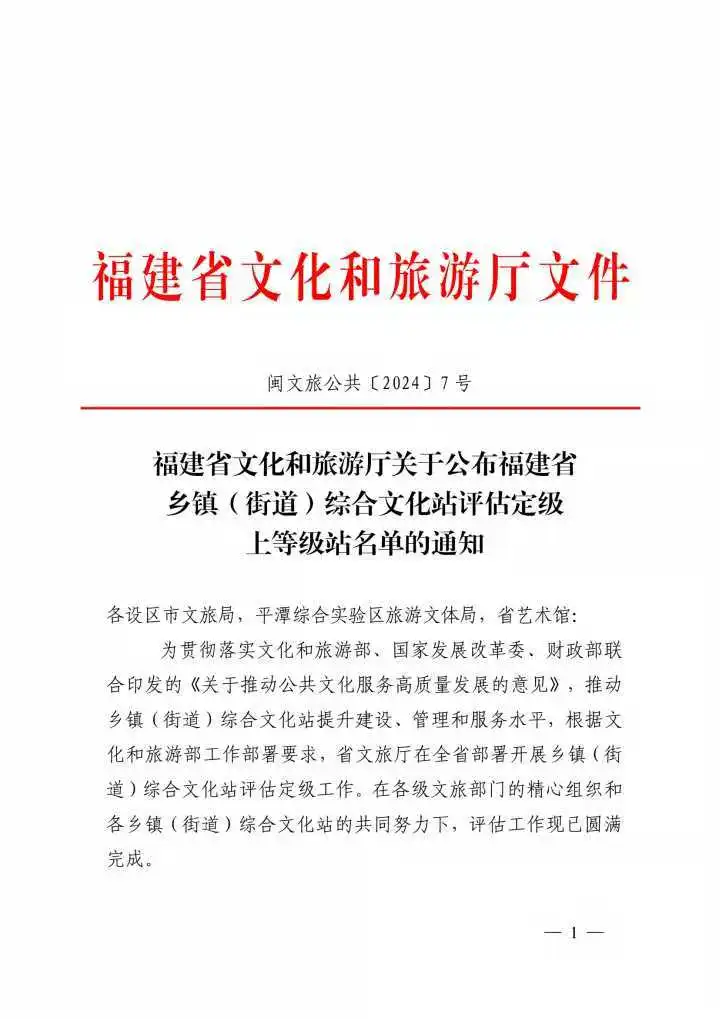 福建省文化和旅游厅文件

闽文旅公共〔2024〕7号

福建省文化和旅游厅关于公布福建省乡镇（街道）综合文化站评估定级上等级站名单的通知

各设区市文旅局，平潭综合实验区旅游文体局，省艺术馆：

为贯彻落实文化和旅游部、国家发展改革委、财政部联合印发的《关于推动公共文化服务高质量发展的意见》，推动乡镇（街道）综合文化站提升建设、管理和服务水平，根据文化和旅游部工作部署要求，省文旅厅在全省部署开展乡镇（街道）综合文化站评估定级工作。在各级文旅部门的精心组织和各乡镇（街道）综合文化站的共同努力下，评估工作现已圆满完成。

— 1 —